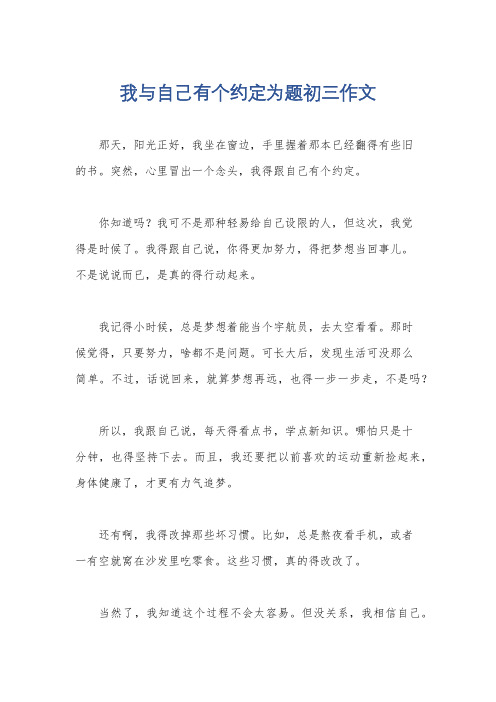 我与自己有个约定为题初三作文

那天，阳光正好，我坐在窗边，手里握着那本已经翻得有些旧的书。突然，心里冒出一个念头，我得跟自己有个约定。

你知道吗？我可不是那种轻易给自己设限的人，但这次，我觉得是时候了。我得跟自己说，你得更加努力，得把梦想当回事儿。不是说说而已，是真的得行动起来。

我记得小时候，总是梦想着能当个宇航员，去太空看看。那时候觉得，只要努力，啥都不是问题。可长大后，发现生活可没那么简单。不过，话说回来，就算梦想再远，也得一步一步走，不是吗？

所以，我跟自己说，每天得看点书，学点新知识。哪怕只是十分钟，也得坚持下去。而且，我还要把以前喜欢的运动重新捡起来，身体健康了，才更有力气追梦。

还有啊，我得改掉那些坏习惯。比如，总是熬夜看手机，或者一有空就窝在沙发里吃零食。这些习惯，真的得改改了。

当然了，我知道这个过程不会太容易。但没关系，我相信自己。